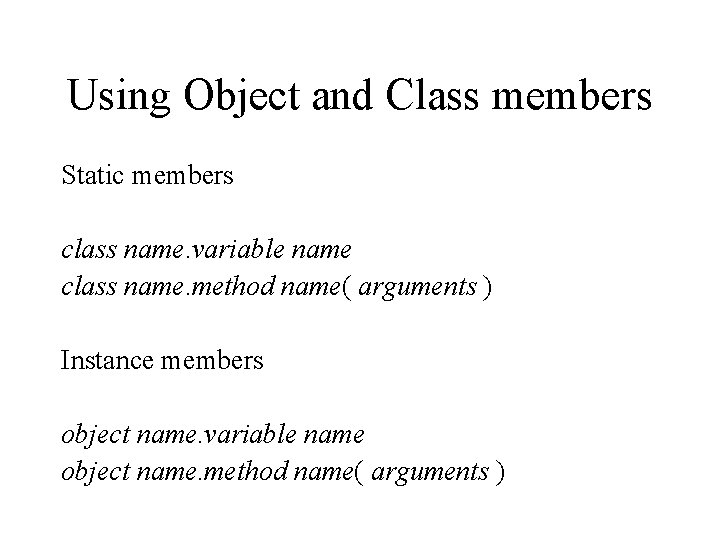 Using Object and Class members

Static members

class name.variable name
class name.method name( arguments )

Instance members

object name.variable name
object name.method name( arguments )